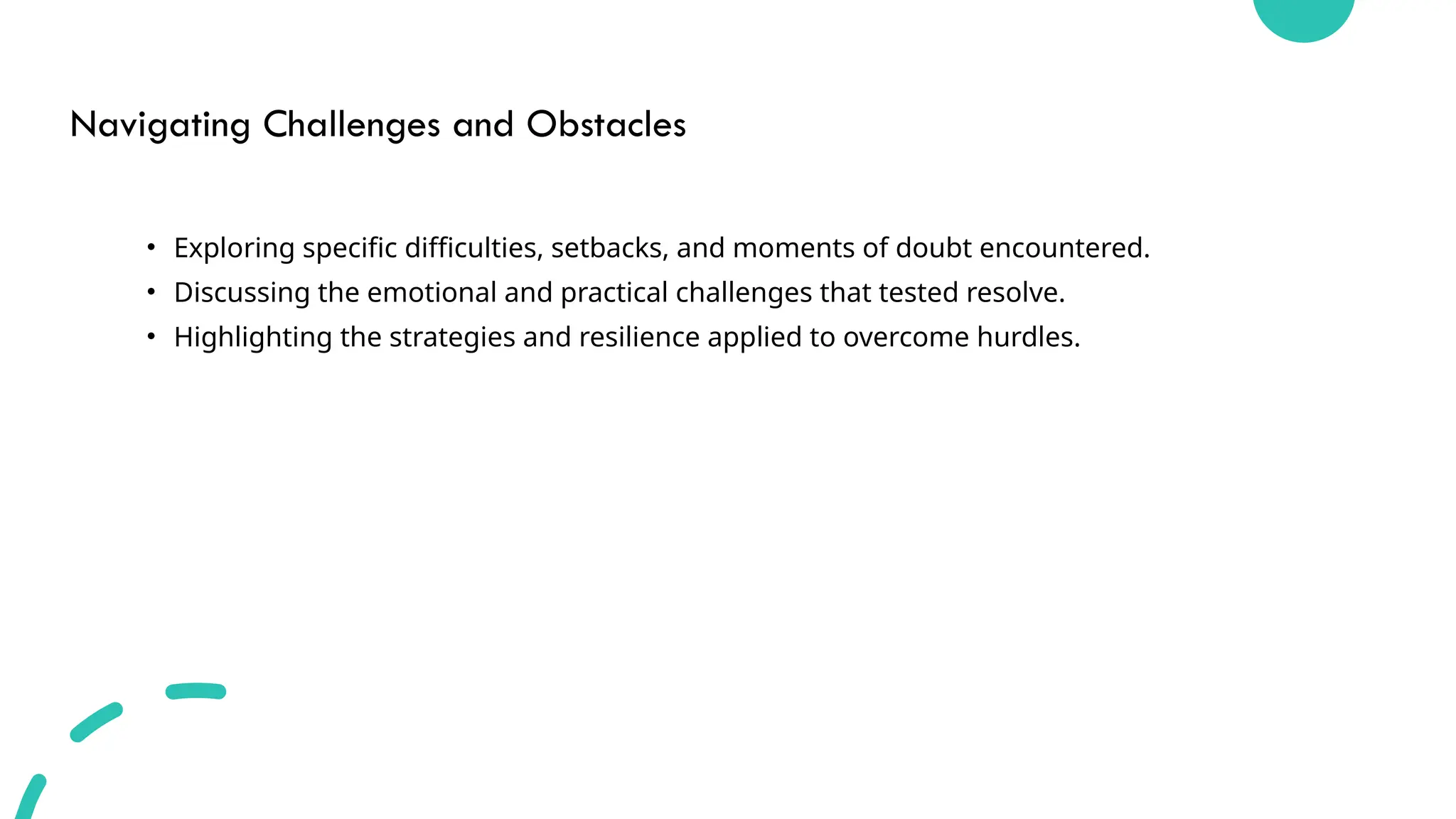 Navigating Challenges and Obstacles

• Exploring specific difficulties, setbacks, and moments of doubt encountered.
• Discussing the emotional and practical challenges that tested resolve.
• Highlighting the strategies and resilience applied to overcome hurdles.